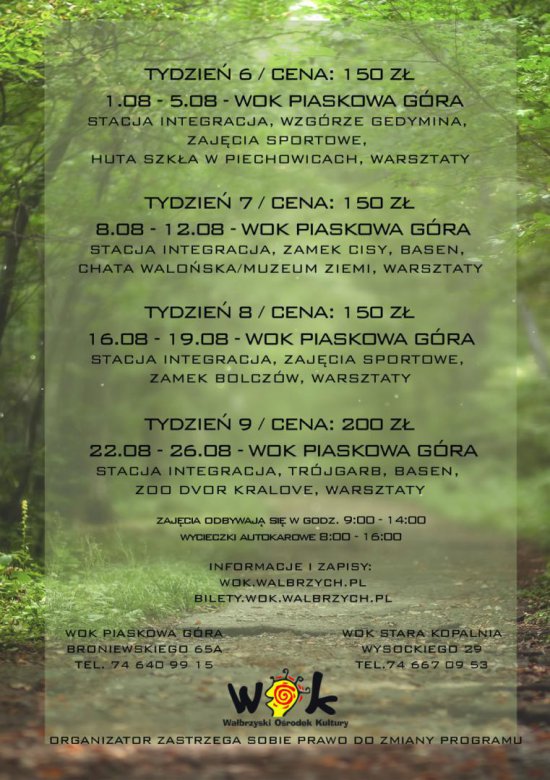 TYDZIEŃ 6 / CENA: 150 ZŁ
1.08 - 5.08 - WOK PIASKOWA GÓRA
STACJA INTEGRACJA, WZGÓRZE GEDYMINA, ZAJĘCIA SPORTOWE, HUTA SZKŁA W PIECHOWICACH, WARSZTATY

TYDZIEŃ 7 / CENA: 150 ZŁ
8.08 - 12.08 - WOK PIASKOWA GÓRA
STACJA INTEGRACJA, ZAMEK CISY, BASEN, CHATA WALOŃSKA/MUZEUM ZIEMI, WARSZTATY

TYDZIEŃ 8 / CENA: 150 ZŁ
16.08 - 19.08 - WOK PIASKOWA GÓRA
STACJA INTEGRACJA, ZAJĘCIA SPORTOWE, ZAMEK BOLCZÓW, WARSZTATY

TYDZIEŃ 9 / CENA: 200 ZŁ
22.08 - 26.08 - WOK PIASKOWA GÓRA
STACJA INTEGRACJA, TRÓJGARB, BASEN, ZOO DVOR KRALOVE, WARSZTATY

ZAJĘCIA ODBYWAJĄ SIĘ W GODZ. 9:00 - 14:00
WYCIECZKI AUTOKAROWE 8:00 - 16:00

INFORMACJE I ZAPISY:
WOK.WALBRZYCH.PL
BILETY.WOK.WALBRZYCH.PL

WOK PIASKOWA GÓRA
BRONIEWSKIEGO 65A
TEL. 74 640 99 15

WOK STARA KOPALNIA
WYSOCKIEGO 29
TEL.74 667 09 53

WOK
Wałbrzyski Ośrodek Kultury

ORGANIZATOR ZASTRZEGA SOBIE PRAWO DO ZMIANY PROGRAMU